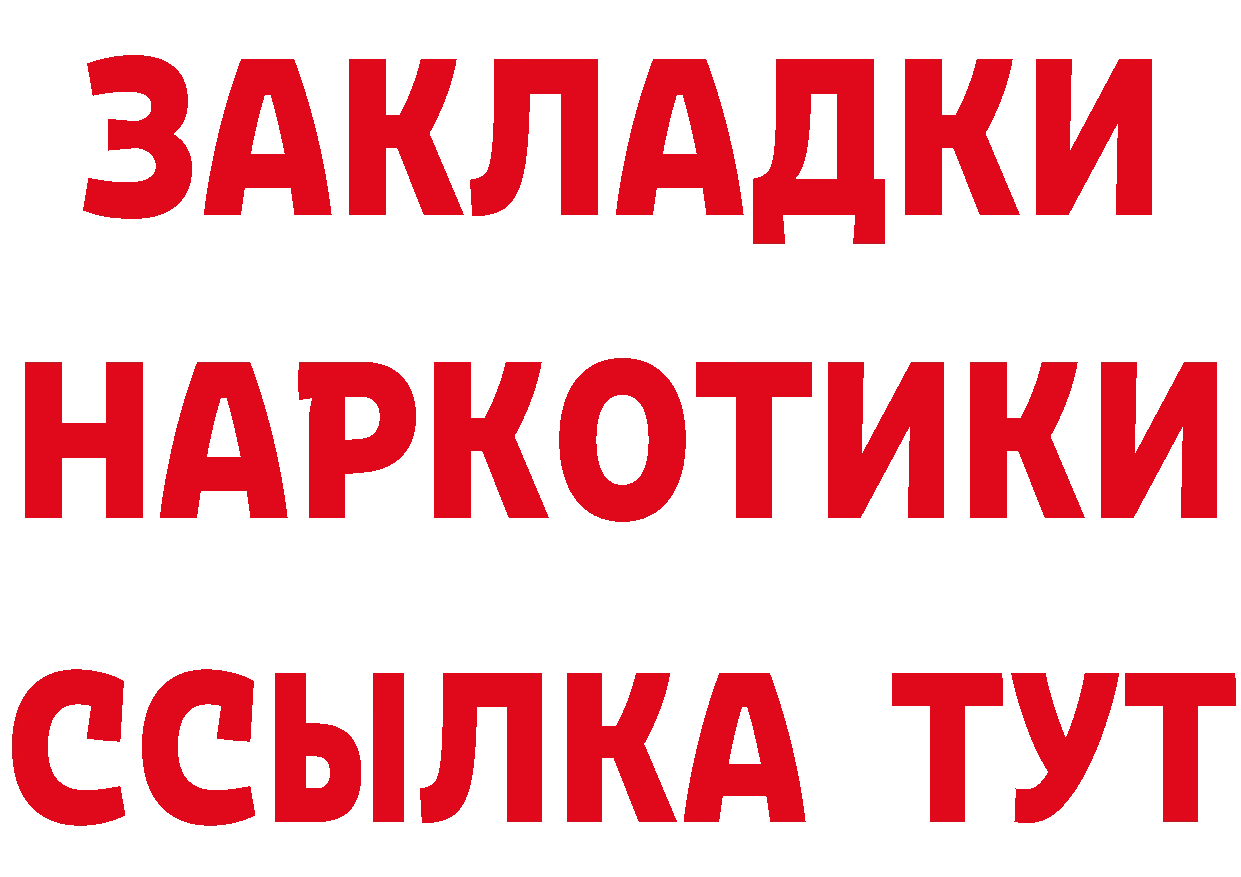 ЗАКЛАДКИ НАРКОТИКИ ССЫЛКА ТУТ